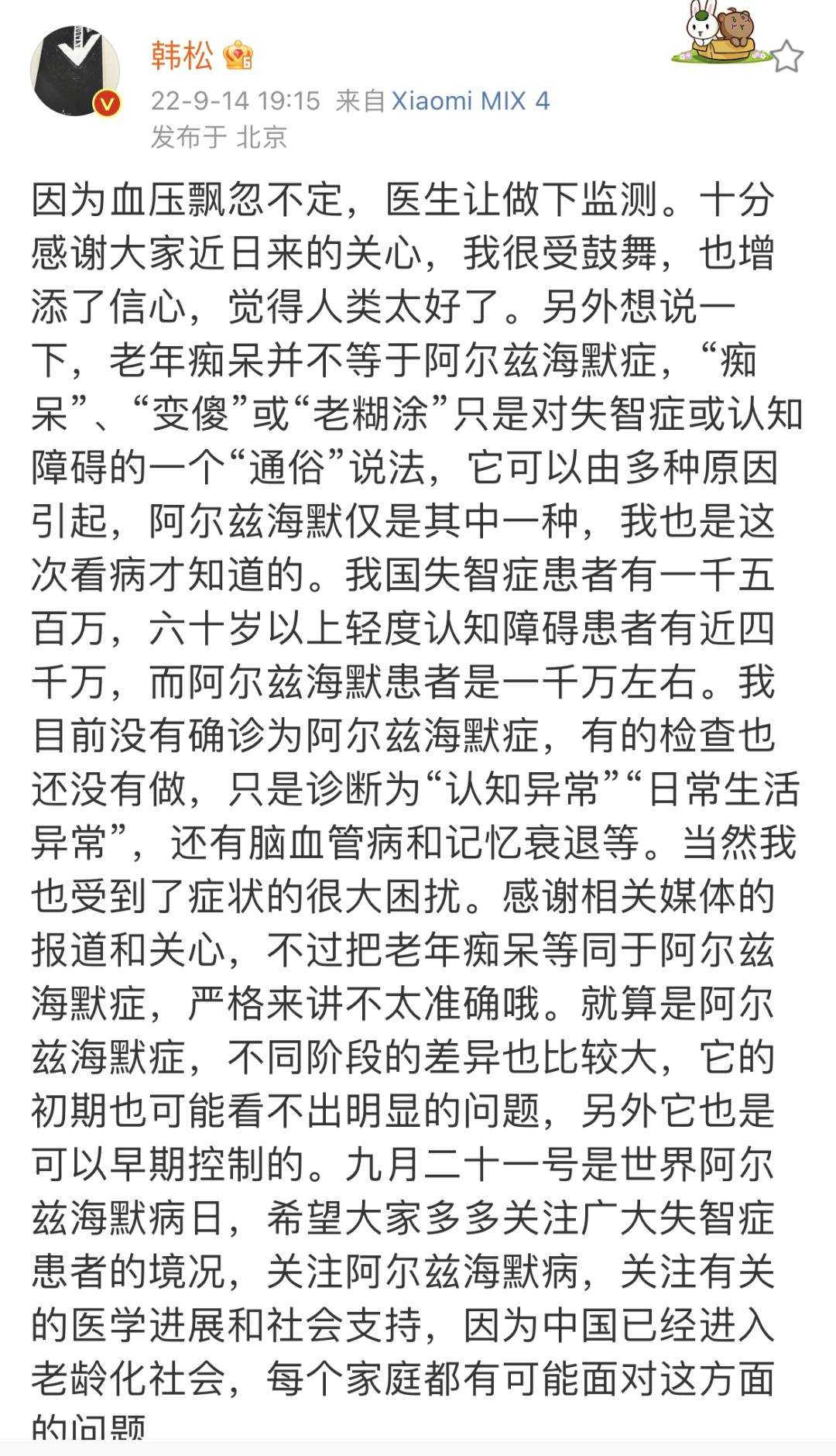 韩松

22-9-14 19:15 来自 Xiaomi MIX 4

发布于 北京

因为血压飘忽不定，医生让做下监测。十分感谢大家近日来的关心，我很受鼓舞，也增添了信心，觉得人类太好了。另外想说一下，老年痴呆并不等于阿尔兹海默症，“痴呆”、“变傻”或“老糊涂”只是对失智症或认知障碍的一个“通俗”说法，它可以由多种原因引起，阿尔兹海默仅是其中一种，我也是这次看病才知道的。我国失智症患者有一千五百万，六十岁以上轻度认知障碍患者有近四千万，而阿尔兹海默患者是一千万左右。我目前没有确诊为阿尔兹海默症，有的检查也还没有做，只是诊断为“认知异常”“日常生活异常”，还有脑血管病和记忆衰退等。当然我也受到了症状的很大困扰。感谢相关媒体的报道和关心，不过把老年痴呆等同于阿尔兹海默症，严格来讲不太准确哦。就算是阿尔兹海默症，不同阶段的差异也比较大，它的初期也可能看不出明显的问题，另外它也是可以早期控制的。九月二十一号是世界阿尔兹海默病日，希望大家多多关注广大失智症患者的境况，关注阿尔兹海默病，关注有关的医学进展和社会支持，因为中国已经进入老龄化社会，每个家庭都有可能面对这方面的问题